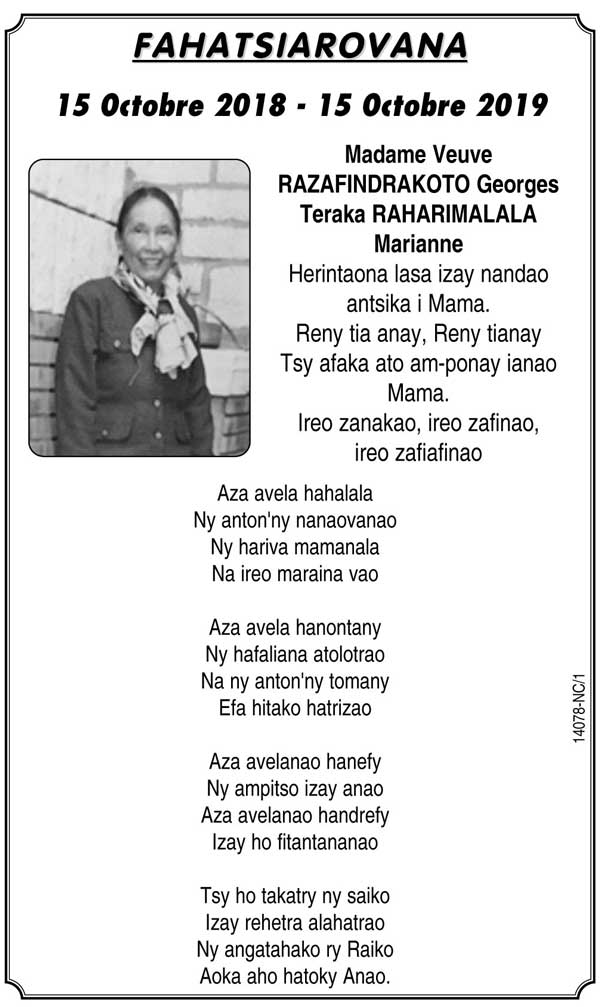 FAHATSIAROVANA

15 Octobre 2018 - 15 Octobre 2019

Madame Veuve RAZAFINDRAKOTO Georges Teraka RAHARIMALALA Marianne

Herintaona lasa izay nandao antsika i Mama.
Reny tia anay, Reny tianay
Tsy afaka ato am-ponay ianao Mama.
Ireo zanakao, ireo zafinao, ireo zafiafinao

Aza avela hahalala
Ny anton'ny nanaovanao
Ny hariva mamanala
Na ireo maraina vao

Aza avela hanontany
Ny hafaliana atolotrao
Na ny anton'ny tomany
Efa hitako hatrizao

Aza avelanao hanefy
Ny ampitso izay anao
Aza avelanao handrefy
Izay ho fitantananao

Tsy ho takatry ny saiko
Izay rehetra alahatrao
Ny angatahako ry Raiko
Aoka aho hatoky Anao.

14078-NC/1